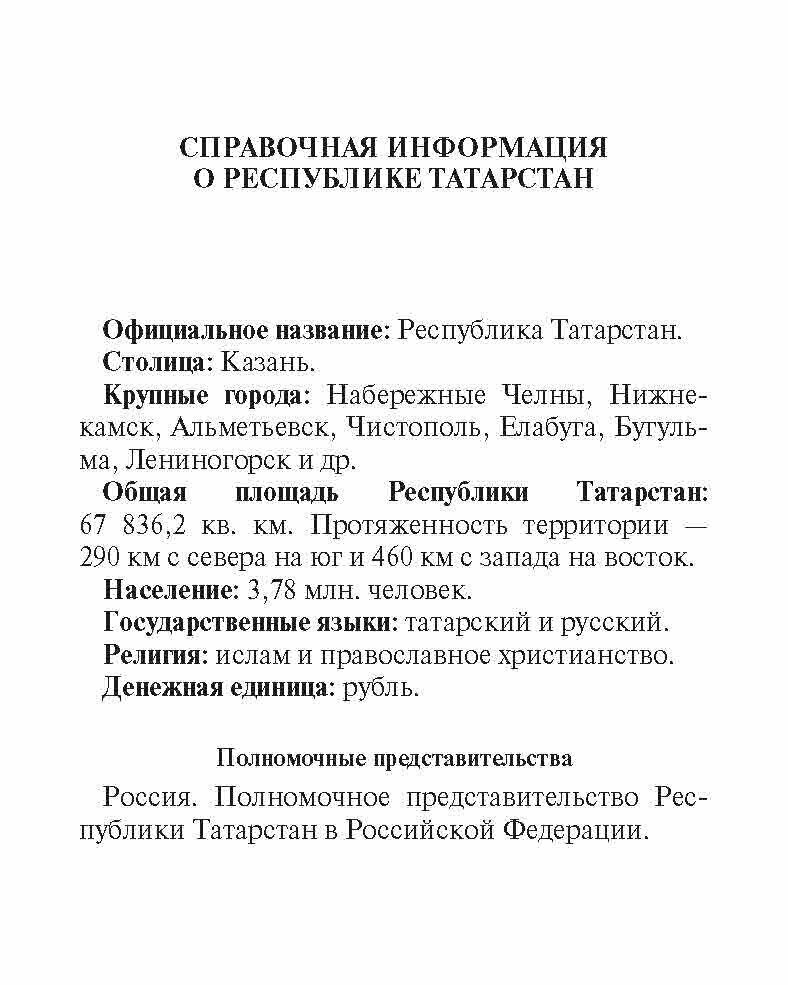 СПРАВОЧНАЯ ИНФОРМАЦИЯ
О РЕСПУБЛИКЕ ТАТАРСТАН

Официальное название: Республика Татарстан.

Столица: Казань.

Крупные города: Набережные Челны, Нижнекамск, Альметьевск, Чистополь, Елабуга, Бугульма, Лениногорск и др.

Общая площадь Республики Татарстан: 67 836,2 кв. км. Протяженность территории — 290 км с севера на юг и 460 км с запада на восток.

Население: 3,78 млн. человек.

Государственные языки: татарский и русский.

Религия: ислам и православное христианство.

Денежная единица: рубль.

Полномочные представительства

Россия. Полномочное представительство Республики Татарстан в Российской Федерации.